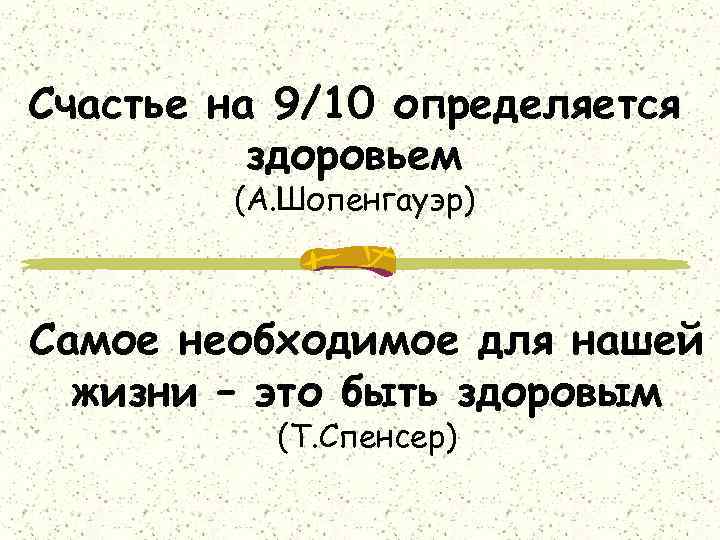 Счастье на 9/10 определяется здоровьем
(А.Шопенгауэр)

Самое необходимое для нашей жизни – это быть здоровым
(Т.Спенсер)